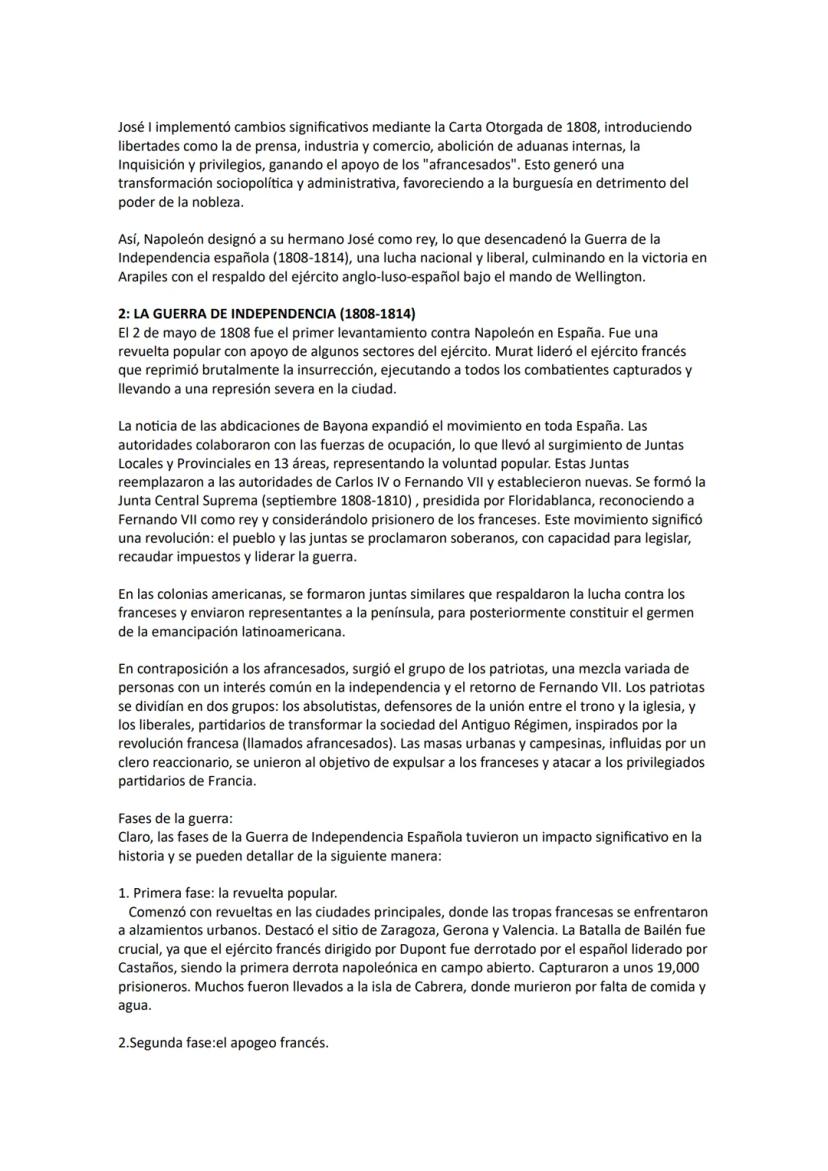 José I implementó cambios significativos mediante la Carta Otorgada de 1808, introduciendo libertades como la de prensa, industria y comercio, abolición de aduanas internas, la Inquisición y privilegios, ganando el apoyo de los "afrancesados". Esto generó una transformación sociopolítica y administrativa, favoreciendo a la burguesía en detrimento del poder de la nobleza.

Así, Napoleón designó a su hermano José como rey, lo que desencadenó la Guerra de la Independencia española (1808-1814), una lucha nacional y liberal, culminando en la victoria en Arapiles con el respaldo del ejército anglo-luso-español bajo el mando de Wellington.

2: LA GUERRA DE INDEPENDENCIA (1808-1814)
El 2 de mayo de 1808 fue el primer levantamiento contra Napoleón en España. Fue una revuelta popular con apoyo de algunos sectores del ejército. Murat lideró el ejército francés que reprimió brutalmente la insurrección, ejecutando a todos los combatientes capturados y llevando a una represión severa en la ciudad.

La noticia de las abdicaciones de Bayona expandió el movimiento en toda España. Las autoridades colaboraron con las fuerzas de ocupación, lo que llevó al surgimiento de Juntas Locales y Provinciales en 13 áreas, representando la voluntad popular. Estas Juntas reemplazaron a las autoridades de Carlos IV o Fernando VII y establecieron nuevas. Se formó la Junta Central Suprema (septiembre 1808-1810) , presidida por Floridablanca, reconociendo a Fernando VII como rey y considerándolo prisionero de los franceses. Este movimiento significó una revolución: el pueblo y las juntas se proclamaron soberanos, con capacidad para legislar, recaudar impuestos y liderar la guerra.

En las colonias americanas, se formaron juntas similares que respaldaron la lucha contra los franceses y enviaron representantes a la península, para posteriormente constituir el germen de la emancipación latinoamericana.

En contraposición a los afrancesados, surgió el grupo de los patriotas, una mezcla variada de personas con un interés común en la independencia y el retorno de Fernando VII. Los patriotas se dividían en dos grupos: los absolutistas, defensores de la unión entre el trono y la iglesia, y los liberales, partidarios de transformar la sociedad del Antiguo Régimen, inspirados por la revolución francesa (llamados afrancesados). Las masas urbanas y campesinas, influidas por un clero reaccionario, se unieron al objetivo de expulsar a los franceses y atacar a los privilegiados partidarios de Francia.

Fases de la guerra:
Claro, las fases de la Guerra de Independencia Española tuvieron un impacto significativo en la historia y se pueden detallar de la siguiente manera:

1. Primera fase: la revuelta popular.
Comenzó con revueltas en las ciudades principales, donde las tropas francesas se enfrentaron a alzamientos urbanos. Destacó el sitio de Zaragoza, Gerona y Valencia. La Batalla de Bailén fue crucial, ya que el ejército francés dirigido por Dupont fue derrotado por el español liderado por Castaños, siendo la primera derrota napoleónica en campo abierto. Capturaron a unos 19,000 prisioneros. Muchos fueron llevados a la isla de Cabrera, donde murieron por falta de comida y agua.

2.Segunda fase:el apogeo francés.